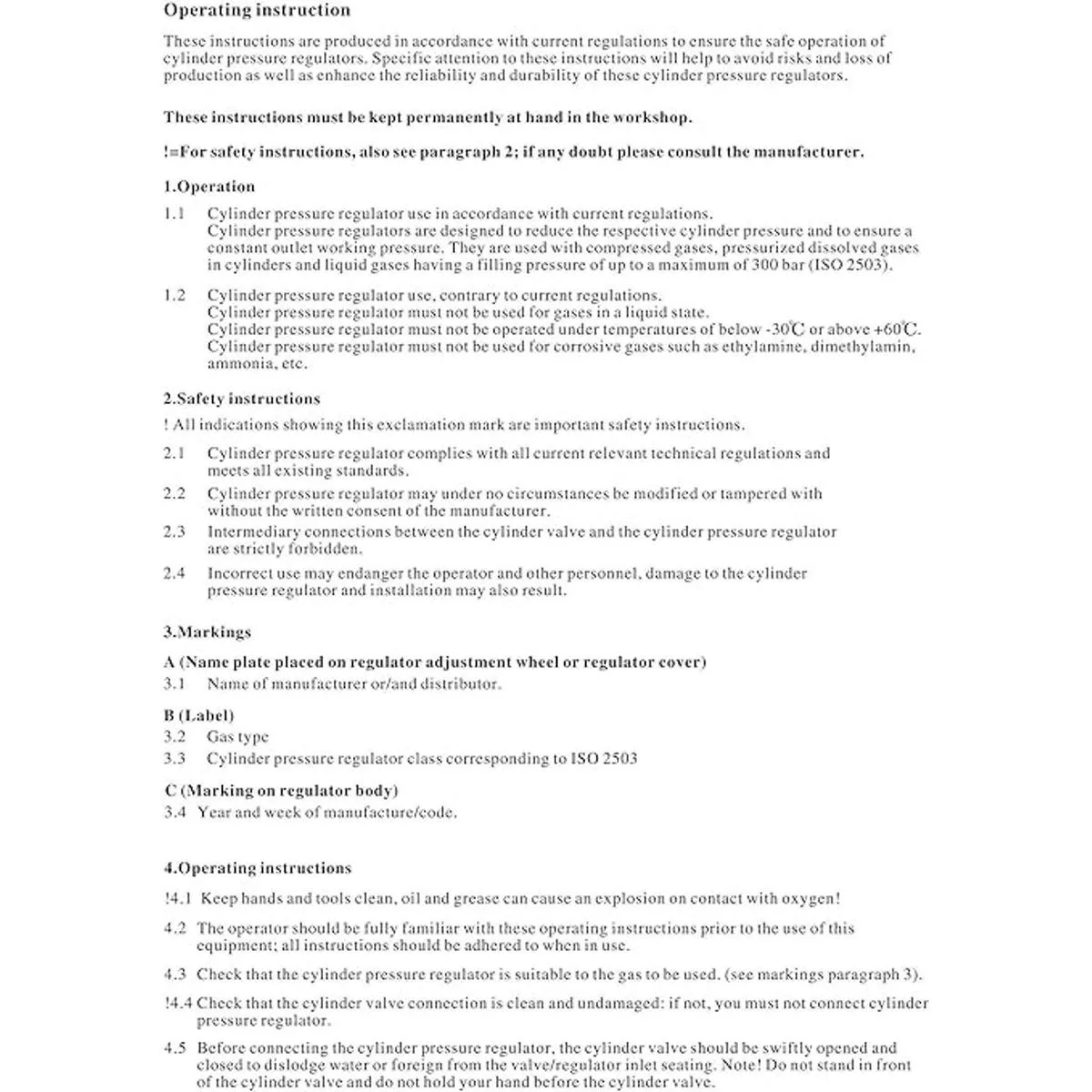 Operating instruction

These instructions are produced in accordance with current regulations to ensure the safe operation of cylinder pressure regulators. Specific attention to these instructions will help to avoid risks and loss of production as well as enhance the reliability and durability of these cylinder pressure regulators.

These instructions must be kept permanently at hand in the workshop.

!=For safety instructions, also see paragraph 2; if any doubt please consult the manufacturer.

1.Operation

1.1 Cylinder pressure regulator use in accordance with current regulations.
Cylinder pressure regulators are designed to reduce the respective cylinder pressure and to ensure a constant outlet working pressure. They are used with compressed gases, pressurized dissolved gases in cylinders and liquid gases having a filling pressure of up to a maximum of 300 bar (ISO 2503).

1.2 Cylinder pressure regulator use, contrary to current regulations.
Cylinder pressure regulator must not be used for gases in a liquid state.
Cylinder pressure regulator must not be operated under temperatures of below -30℃ or above +60℃.
Cylinder pressure regulator must not be used for corrosive gases such as ethylamine, dimethylamin, ammonia, etc.

2.Safety instructions

! All indications showing this exclamation mark are important safety instructions.

2.1 Cylinder pressure regulator complies with all current relevant technical regulations and meets all existing standards.

2.2 Cylinder pressure regulator may under no circumstances be modified or tampered with without the written consent of the manufacturer.

2.3 Intermediary connections between the cylinder valve and the cylinder pressure regulator are strictly forbidden.

2.4 Incorrect use may endanger the operator and other personnel, damage to the cylinder pressure regulator and installation may also result.

3.Markings

A (Name plate placed on regulator adjustment wheel or regulator cover)
3.1 Name of manufacturer or/and distributor.

B (Label)
3.2 Gas type
3.3 Cylinder pressure regulator class corresponding to ISO 2503

C (Marking on regulator body)
3.4 Year and week of manufacture/code.

4.Operating instructions

!4.1 Keep hands and tools clean, oil and grease can cause an explosion on contact with oxygen!

4.2 The operator should be fully familiar with these operating instructions prior to the use of this equipment; all instructions should be adhered to when in use.

4.3 Check that the cylinder pressure regulator is suitable to the gas to be used. (see markings paragraph 3).

!4.4 Check that the cylinder valve connection is clean and undamaged: if not, you must not connect cylinder pressure regulator.

4.5 Before connecting the cylinder pressure regulator, the cylinder valve should be swiftly opened and closed to dislodge water or foreign from the valve/regulator inlet seating. Note! Do not stand in front of the cylinder valve and do not hold your hand before the cylinder valve.